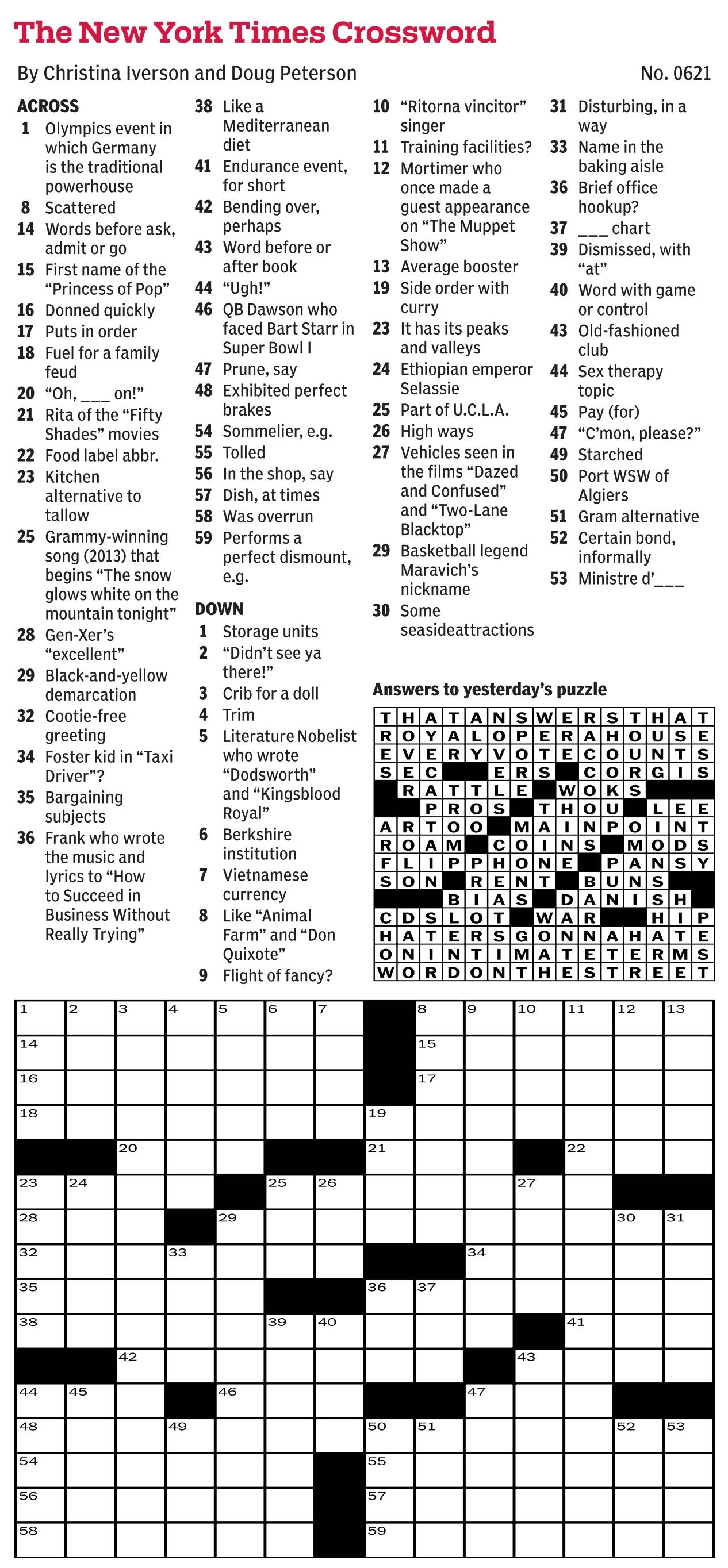 The New York Times Crossword

By Christina Iverson and Doug Peterson

No. 0621

ACROSS
1 Olympics event in which Germany is the traditional powerhouse
8 Scattered
14 Words before ask, admit or go
15 First name of the "Princess of Pop"
16 Donned quickly
17 Puts in order
18 Fuel for a family feud
20 "Oh, ___ on!"
21 Rita of the "Fifty Shades" movies
22 Food label abbr.
23 Kitchen alternative to tallow
25 Grammy-winning song (2013) that begins "The snow glows white on the mountain tonight"
28 Gen-Xer's "excellent"
29 Black-and-yellow demarcation
32 Cootie-free greeting
34 Foster kid in "Taxi Driver"?
35 Bargaining subjects
36 Frank who wrote the music and lyrics to "How to Succeed in Business Without Really Trying"
38 Like a Mediterranean diet
41 Endurance event, for short
42 Bending over, perhaps
43 Word before or after book
44 "Ugh!"
46 QB Dawson who faced Bart Starr in Super Bowl I
47 Prune, say
48 Exhibited perfect brakes
54 Sommelier, e.g.
55 Tolled
56 In the shop, say
57 Dish, at times
58 Was overrun
59 Performs a perfect dismount, e.g.

DOWN
1 Storage units
2 "Didn't see ya there!"
3 Crib for a doll
4 Trim
5 Literature Nobelist who wrote "Dodsworth" and "Kingsblood Royal"
6 Berkshire institution
7 Vietnamese currency
8 Like "Animal Farm" and "Don Quixote"
9 Flight of fancy?
10 "Ritorna vincitor" singer
11 Training facilities?
12 Mortimer who once made a guest appearance on "The Muppet Show"
13 Average booster
19 Side order with curry
23 It has its peaks and valleys
24 Ethiopian emperor Selassie
25 Part of U.C.L.A.
26 High ways
27 Vehicles seen in the films "Dazed and Confused" and "Two-Lane Blacktop"
29 Basketball legend Maravich's nickname
30 Some seasideattractions
31 Disturbing, in a way
33 Name in the baking aisle
36 Brief office hookup?
37 ___ chart
39 Dismissed, with "at"
40 Word with game or control
43 Old-fashioned club
44 Sex therapy topic
45 Pay (for)
47 "C'mon, please?"
49 Starched
50 Port WSW of Algiers
51 Gram alternative
52 Certain bond, informally
53 Ministre d'___

Answers to yesterday's puzzle

THATANSWERSTHAT
ROYALOPERAHOUSE
EVERYVOTECOUNTS
SEC ERS CORGIS
RATTLE WOKS
PROS THOU LEE
ARTOO MAINPOINT
ROAM COINS MODS
FLIPPHONE PANSY
SON RENT BUNS
BIAS DANISH
CDSLOT WAR HIP
HATERSGONNAHATE
ONINTIMATETERMS
WORDONTHESTREET

1 2 3 4 5 6 7 8 9 10 11 12 13 14 15 16 17 18 19 20 21 22 23 24 25 26 27 28 29 30 31 32 33 34 35 36 37 38 39 40 41 42 43 44 45 46 47 48 49 50 51 52 53 54 55 56 57 58 59